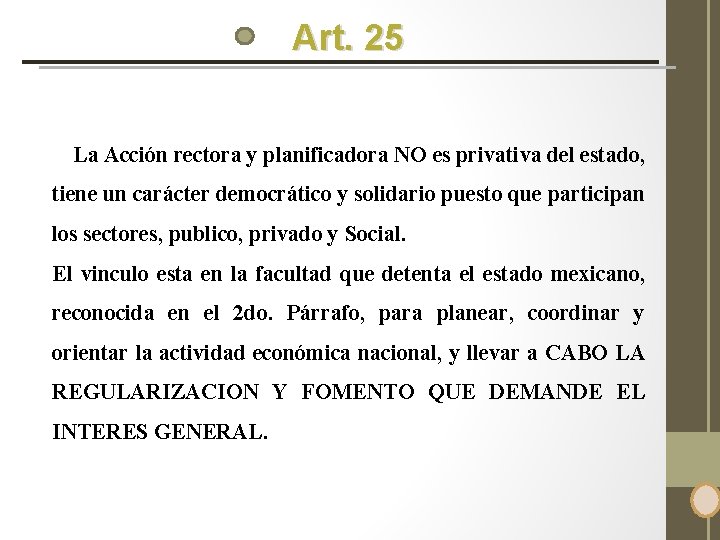 Art. 25

La Acción rectora y planificadora NO es privativa del estado, tiene un carácter democrático y solidario puesto que participan los sectores, publico, privado y Social.

El vinculo esta en la facultad que detenta el estado mexicano, reconocida en el 2do. Párrafo, para planear, coordinar y orientar la actividad económica nacional, y llevar a CABO LA REGULARIZACION Y FOMENTO QUE DEMANDE EL INTERES GENERAL.